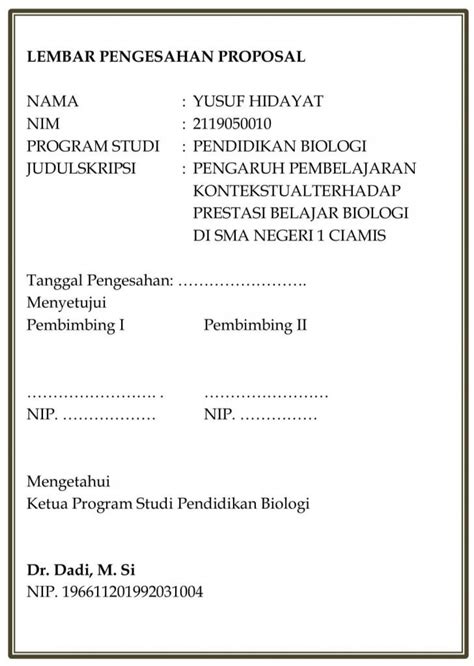 LEMBAR PENGESAHAN PROPOSAL

NAMA : YUSUF HIDAYAT
NIM : 2119050010
PROGRAM STUDI : PENDIDIKAN BIOLOGI
JUDULSKRIPSI : PENGARUH PEMBELAJARAN KONTEKSTUALTERHADAP PRESTASI BELAJAR BIOLOGI DI SMA NEGERI 1 CIAMIS

Tanggal Pengesahan: …………………….
Menyetujui
Pembimbing I Pembimbing II

……………………. . ……………………
NIP. ……………… NIP. ……………

Mengetahui
Ketua Program Studi Pendidikan Biologi

Dr. Dadi, M. Si
NIP. 196611201992031004